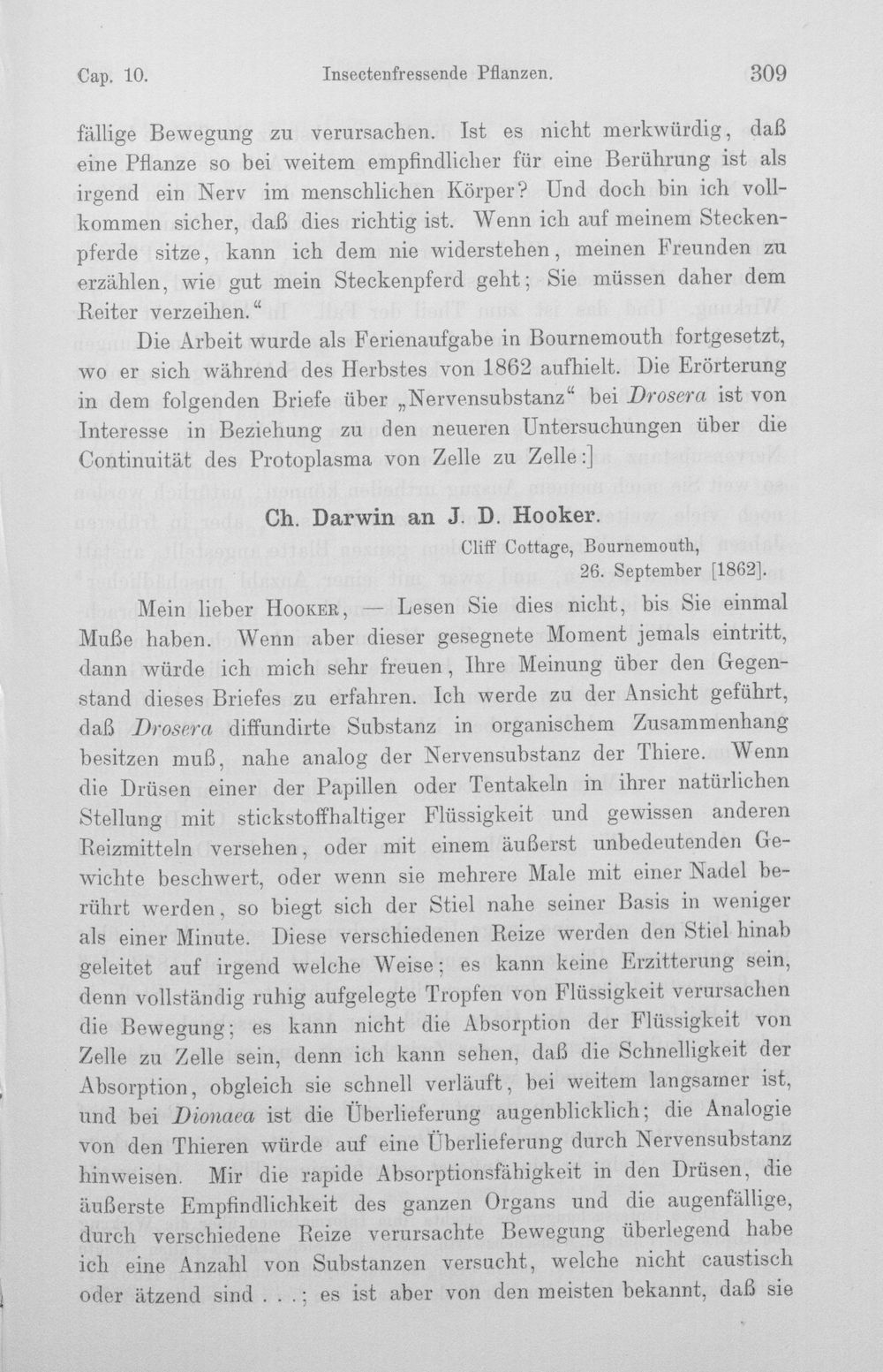 Cap. 10. Insectenfressende Pflanzen. 309

fällige Bewegung zu verursachen. Ist es nicht merkwürdig, daß eine Pflanze so bei weitem empfindlicher für eine Berührung ist als irgend ein Nerv im menschlichen Körper? Und doch bin ich vollkommen sicher, daß dies richtig ist. Wenn ich auf meinem Steckenpferde sitze, kann ich dem nie widerstehen, meinen Freunden zu erzählen, wie gut mein Steckenpferd geht; Sie müssen daher dem Reiter verzeihen."

Die Arbeit wurde als Ferienaufgabe in Bournemouth fortgesetzt, wo er sich während des Herbstes von 1862 aufhielt. Die Erörterung in dem folgenden Briefe über „Nervensubstanz" bei Drosera ist von Interesse in Beziehung zu den neueren Untersuchungen über die Continuität des Protoplasma von Zelle zu Zelle:]

Ch. Darwin an J. D. Hooker.

Cliff Cottage, Bournemouth,
26. September [1862].

Mein lieber Hooker, — Lesen Sie dies nicht, bis Sie einmal Muße haben. Wenn aber dieser gesegnete Moment jemals eintritt, dann würde ich mich sehr freuen, Ihre Meinung über den Gegenstand dieses Briefes zu erfahren. Ich werde zu der Ansicht geführt, daß Drosera diffundirte Substanz in organischem Zusammenhang besitzen muß, nahe analog der Nervensubstanz der Thiere. Wenn die Drüsen einer der Papillen oder Tentakeln in ihrer natürlichen Stellung mit stickstoffhaltiger Flüssigkeit und gewissen anderen Reizmitteln versehen, oder mit einem äußerst unbedeutenden Gewichte beschwert, oder wenn sie mehrere Male mit einer Nadel berührt werden, so biegt sich der Stiel nahe seiner Basis in weniger als einer Minute. Diese verschiedenen Reize werden den Stiel hinab geleitet auf irgend welche Weise; es kann keine Erzitterung sein, denn vollständig ruhig aufgelegte Tropfen von Flüssigkeit verursachen die Bewegung; es kann nicht die Absorption der Flüssigkeit von Zelle zu Zelle sein, denn ich kann sehen, daß die Schnelligkeit der Absorption, obgleich sie schnell verläuft, bei weitem langsamer ist, und bei Dionaea ist die Überlieferung augenblicklich; die Analogie von den Thieren würde auf eine Überlieferung durch Nervensubstanz hinweisen. Mir die rapide Absorptionsfähigkeit in den Drüsen, die äußerste Empfindlichkeit des ganzen Organs und die augenfällige, durch verschiedene Reize verursachte Bewegung überlegend habe ich eine Anzahl von Substanzen versucht, welche nicht caustisch oder ätzend sind . . .; es ist aber von den meisten bekannt, daß sie